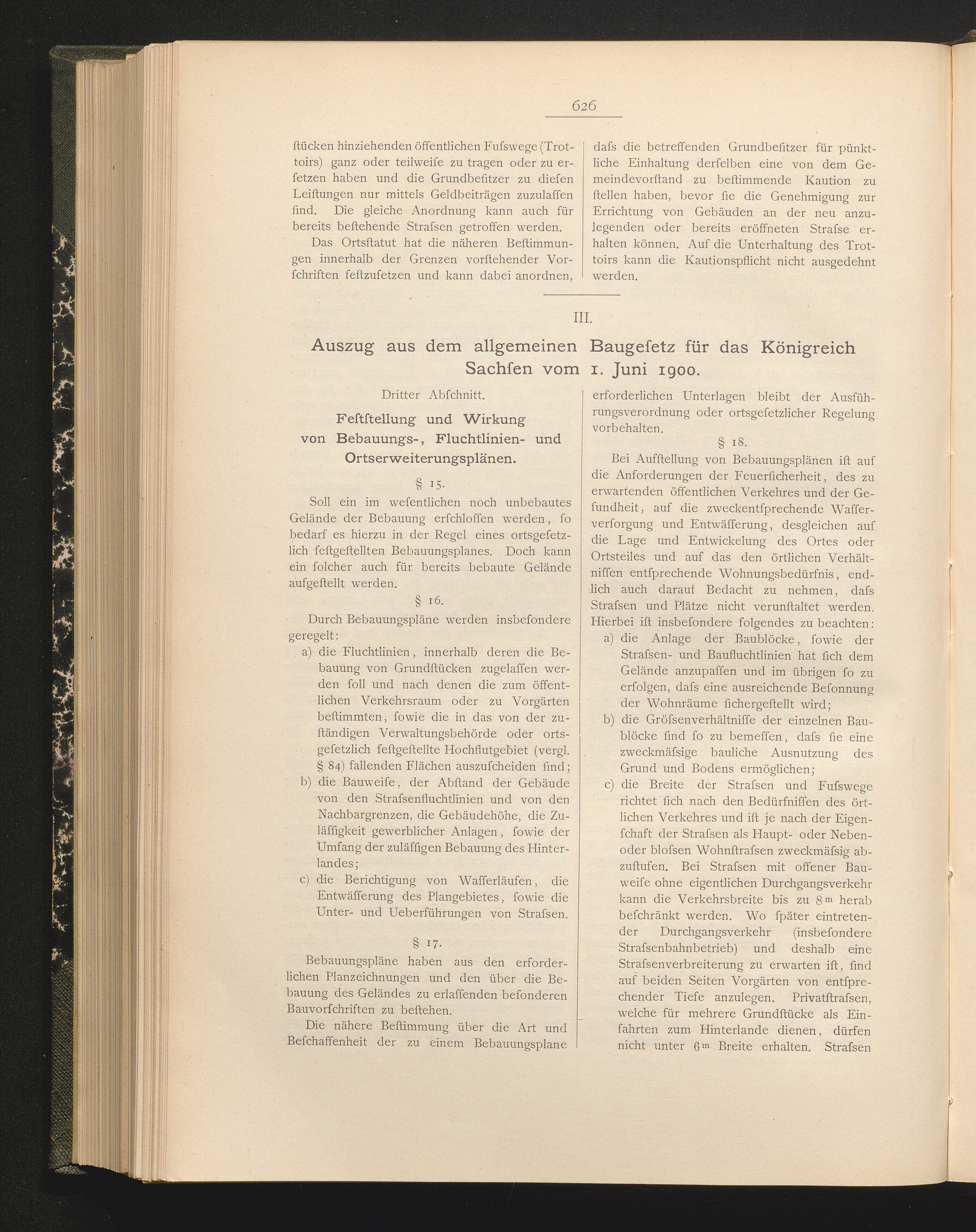 626

ſtücken hinziehenden öffentlichen Fuſswege (Trottoirs) ganz oder teilweiſe zu tragen oder zu erſetzen haben und die Grundbeſitzer zu dieſen Leiſtungen nur mittels Geldbeiträgen zuzulaſſen ſind. Die gleiche Anordnung kann auch für bereits beſtehende Straſsen getroffen werden.

Das Ortsſtatut hat die näheren Beſtimmungen innerhalb der Grenzen vorſtehender Vorſchriften feſtzuſetzen und kann dabei anordnen, daſs die betreffenden Grundbeſitzer für pünktliche Einhaltung derſelben eine von dem Gemeindevorſtand zu beſtimmende Kaution zu ſtellen haben, bevor ſie die Genehmigung zur Errichtung von Gebäuden an der neu anzulegenden oder bereits eröffneten Straſse erhalten können. Auf die Unterhaltung des Trottoirs kann die Kautionspflicht nicht ausgedehnt werden.

III.

Auszug aus dem allgemeinen Baugeſetz für das Königreich Sachſen vom 1. Juni 1900.

Dritter Abſchnitt.

Feſtſtellung und Wirkung von Bebauungs-, Fluchtlinien- und Ortserweiterungsplänen.

§ 15.

Soll ein im weſentlichen noch unbebautes Gelände der Bebauung erſchloſſen werden, ſo bedarf es hierzu in der Regel eines ortsgeſetzlich feſtgeſtellten Bebauungsplanes. Doch kann ein ſolcher auch für bereits bebaute Gelände aufgeſtellt werden.

§ 16.

Durch Bebauungspläne werden insbeſondere geregelt:

a) die Fluchtlinien, innerhalb deren die Bebauung von Grundſtücken zugelaſſen werden ſoll und nach denen die zum öffentlichen Verkehrsraum oder zu Vorgärten beſtimmten, ſowie die in das von der zuſtändigen Verwaltungsbehörde oder ortsgeſetzlich feſtgeſtellte Hochflutgebiet (vergl. § 84) fallenden Flächen auszuſcheiden ſind;

b) die Bauweiſe, der Abſtand der Gebäude von den Straſsenfluchtlinien und von den Nachbargrenzen, die Gebäudehöhe, die Zuläſſigkeit gewerblicher Anlagen, ſowie der Umfang der zuläſſigen Bebauung des Hinterlandes;

c) die Berichtigung von Waſſerläufen, die Entwäſſerung des Plangebietes, ſowie die Unter- und Ueberführungen von Straſsen.

§ 17.

Bebauungspläne haben aus den erforderlichen Planzeichnungen und den über die Bebauung des Geländes zu erlaſſenden beſonderen Bauvorſchriften zu beſtehen.

Die nähere Beſtimmung über die Art und Beſchaffenheit der zu einem Bebauungsplane erforderlichen Unterlagen bleibt der Ausführungsverordnung oder ortsgeſetzlicher Regelung vorbehalten.

§ 18.

Bei Aufſtellung von Bebauungsplänen iſt auf die Anforderungen der Feuerſicherheit, des zu erwartenden öffentlichen Verkehres und der Geſundheit, auf die zweckentſprechende Waſſerverſorgung und Entwäſſerung, desgleichen auf die Lage und Entwickelung des Ortes oder Ortsteiles und auf das den örtlichen Verhältniſſen entſprechende Wohnungsbedürfnis, endlich auch darauf Bedacht zu nehmen, daſs Straſsen und Plätze nicht verunſtaltet werden. Hierbei iſt insbeſondere folgendes zu beachten:

a) die Anlage der Baublöcke, ſowie der Straſsen- und Baufluchtlinien hat ſich dem Gelände anzupaſſen und im übrigen ſo zu erfolgen, daſs eine ausreichende Beſonnung der Wohnräume ſichergeſtellt wird;

b) die Gröſsenverhältniſſe der einzelnen Baublöcke ſind ſo zu bemeſſen, daſs ſie eine zweckmäſsige bauliche Ausnutzung des Grund und Bodens ermöglichen;

c) die Breite der Straſsen und Fuſswege richtet ſich nach den Bedürfniſſen des örtlichen Verkehres und iſt je nach der Eigenſchaft der Straſsen als Haupt- oder Neben- oder bloſsen Wohnſtraſsen zweckmäſsig abzuſtufen. Bei Straſsen mit offener Bauweiſe ohne eigentlichen Durchgangsverkehr kann die Verkehrsbreite bis zu $8^m$ herab beſchränkt werden. Wo ſpäter eintretender Durchgangsverkehr (insbeſondere Straſsenbahnbetrieb) und deshalb eine Straſsenverbreiterung zu erwarten iſt, ſind auf beiden Seiten Vorgärten von entſprechender Tiefe anzulegen. Privatſtraſsen, welche für mehrere Grundſtücke als Einfahrten zum Hinterlande dienen, dürfen nicht unter $6^m$ Breite erhalten. Straſsen